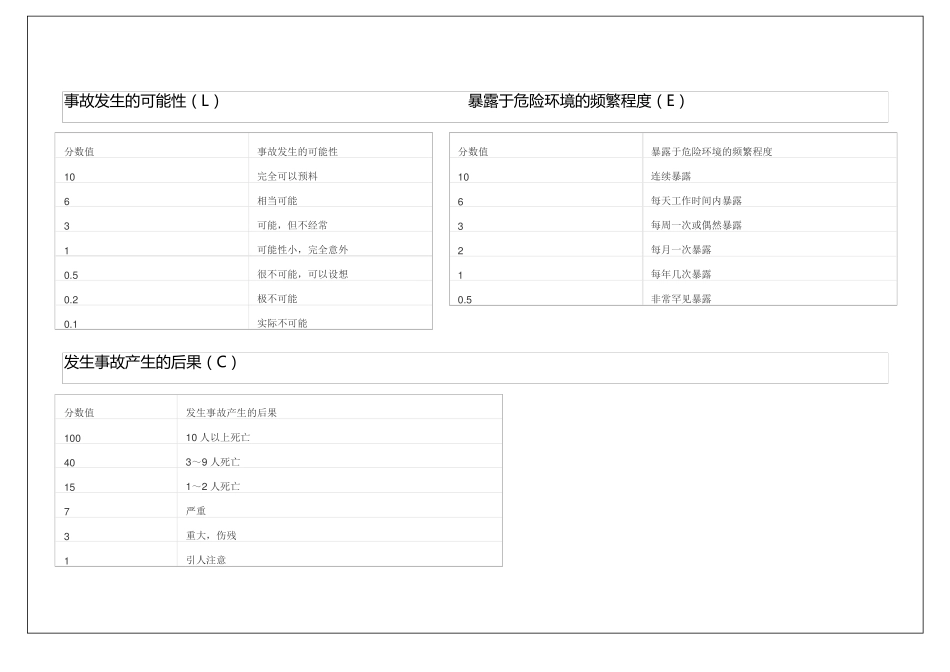 事故发生的可能性（L）

| 分数值 | 事故发生的可能性 |
|---|---|
| 10 | 完全可以预料 |
| 6 | 相当可能 |
| 3 | 可能，但不经常 |
| 1 | 可能性小，完全意外 |
| 0.5 | 很不可能，可以设想 |
| 0.2 | 极不可能 |
| 0.1 | 实际不可能 |

暴露于危险环境的频繁程度（E）

| 分数值 | 暴露于危险环境的频繁程度 |
|---|---|
| 10 | 连续暴露 |
| 6 | 每天工作时间内暴露 |
| 3 | 每周一次或偶然暴露 |
| 2 | 每月一次暴露 |
| 1 | 每年几次暴露 |
| 0.5 | 非常罕见暴露 |

发生事故产生的后果（C）

| 分数值 | 发生事故产生的后果 |
|---|---|
| 100 | 10 人以上死亡 |
| 40 | 3~9 人死亡 |
| 15 | 1~2 人死亡 |
| 7 | 严重 |
| 3 | 重大，伤残 |
| 1 | 引人注意 |